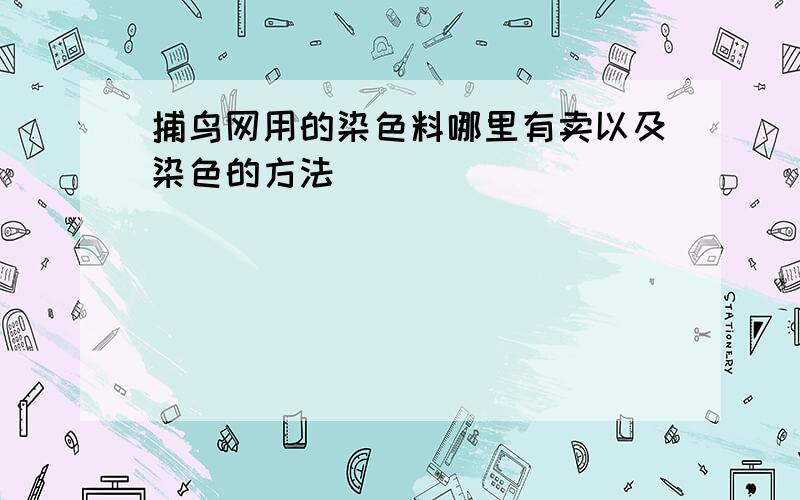 捕鸟网用的染色料哪里有卖以及染色的方法

STATIONERY